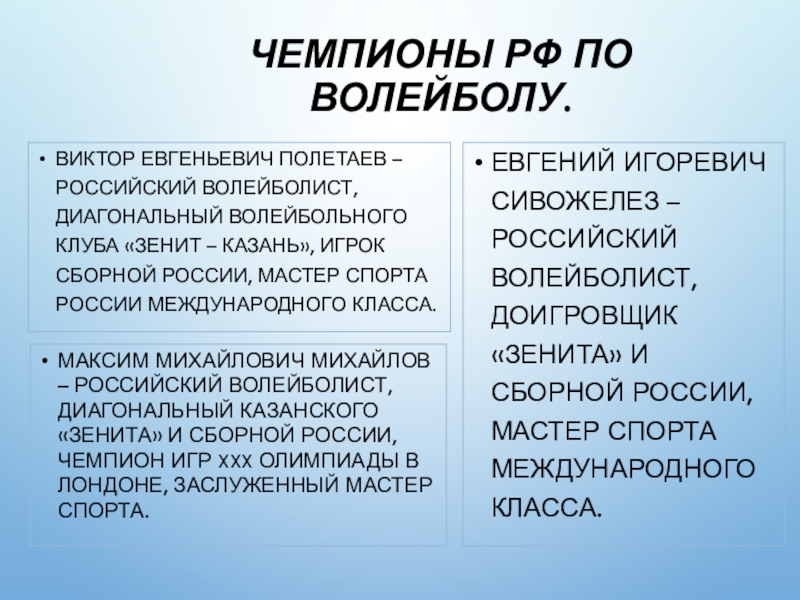 ЧЕМПИОНЫ РФ ПО ВОЛЕЙБОЛУ.

• ВИКТОР ЕВГЕНЬЕВИЧ ПОЛЕТАЕВ – РОССИЙСКИЙ ВОЛЕЙБОЛИСТ, ДИАГОНАЛЬНЫЙ ВОЛЕЙБОЛЬНОГО КЛУБА «ЗЕНИТ – КАЗАНЬ», ИГРОК СБОРНОЙ РОССИИ, МАСТЕР СПОРТА РОССИИ МЕЖДУНАРОДНОГО КЛАССА.

• МАКСИМ МИХАЙЛОВИЧ МИХАЙЛОВ – РОССИЙСКИЙ ВОЛЕЙБОЛИСТ, ДИАГОНАЛЬНЫЙ КАЗАНСКОГО «ЗЕНИТА» И СБОРНОЙ РОССИИ, ЧЕМПИОН ИГР XXX ОЛИМПИАДЫ В ЛОНДОНЕ, ЗАСЛУЖЕННЫЙ МАСТЕР СПОРТА.

• ЕВГЕНИЙ ИГОРЕВИЧ СИВОЖЕЛЕЗ – РОССИЙСКИЙ ВОЛЕЙБОЛИСТ, ДОИГРОВЩИК «ЗЕНИТА» И СБОРНОЙ РОССИИ, МАСТЕР СПОРТА МЕЖДУНАРОДНОГО КЛАССА.